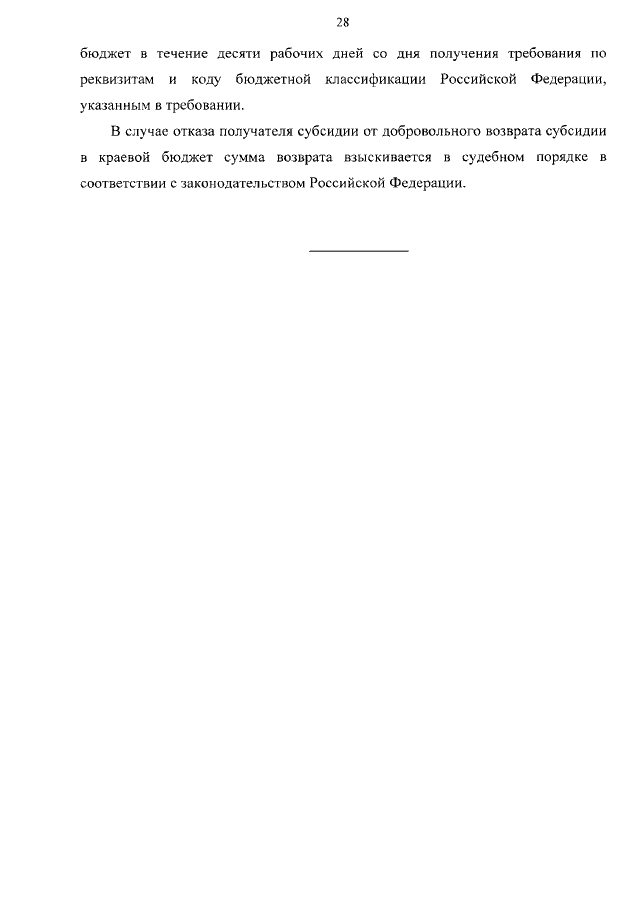 28

бюджет в течение десяти рабочих дней со дня получения требования по реквизитам и коду бюджетной классификации Российской Федерации, указанным в требовании.

В случае отказа получателя субсидии от добровольного возврата субсидии в краевой бюджет сумма возврата взыскивается в судебном порядке в соответствии с законодательством Российской Федерации.